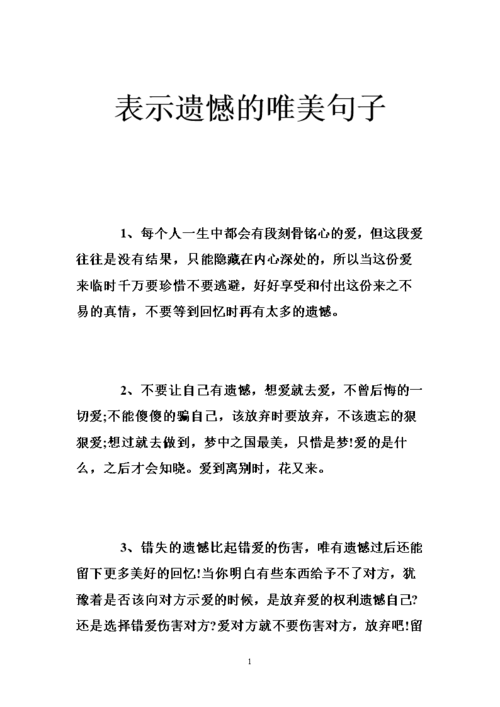 表示遗憾的唯美句子

1、每个人一生中都会有段刻骨铭心的爱，但这段爱往往是没有结果，只能隐藏在内心深处的，所以当这份爱来临时千万要珍惜不要逃避，好好享受和付出这份来之不易的真情，不要等到回忆时再有太多的遗憾。

2、不要让自己有遗憾，想爱就去爱，不曾后悔的一切爱;不能傻傻的骗自己，该放弃时要放弃，不该遗忘的狠狠爱;想过就去做到，梦中之国最美，只惜是梦!爱的是什么，之后才会知晓。爱到离别时，花又来。

3、错失的遗憾比起错爱的伤害，唯有遗憾过后还能留下更多美好的回忆!当你明白有些东西给予不了对方，犹豫着是否该向对方示爱的时候，是放弃爱的权利遗憾自己?还是选择错爱伤害对方?爱对方就不要伤害对方，放弃吧!留

1